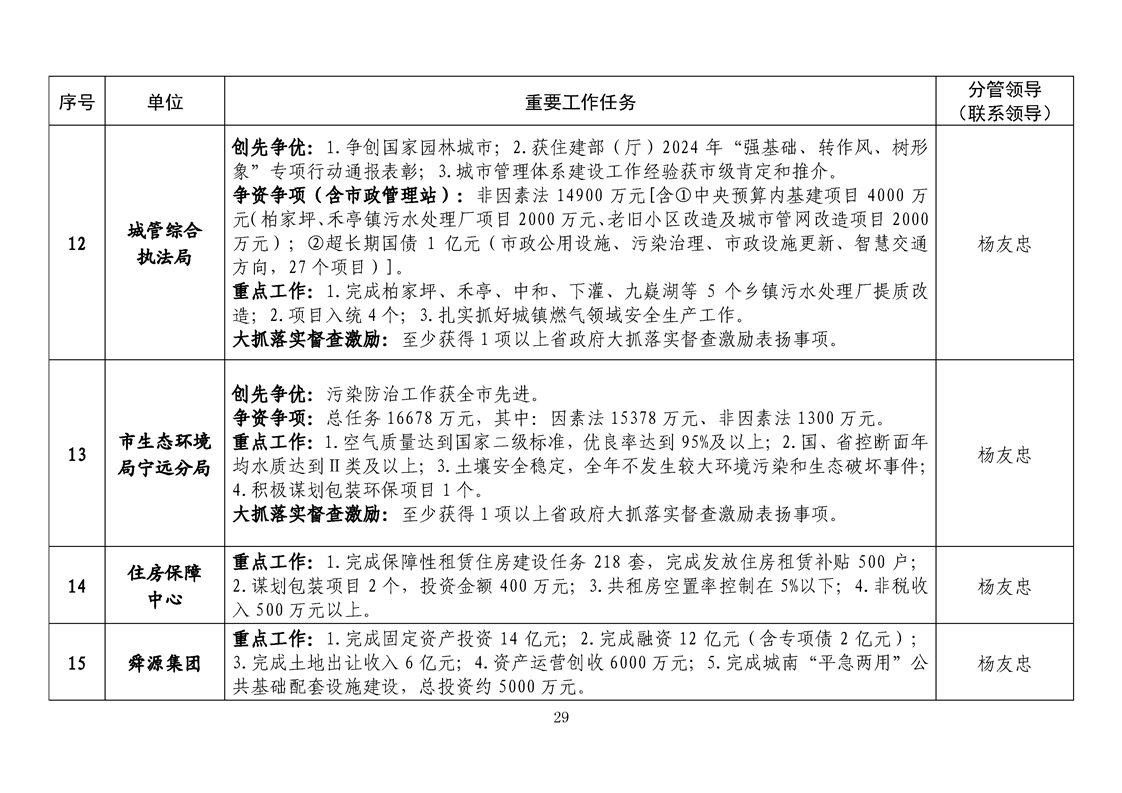 | 序号 | 单位 | 重要工作任务 | 分管领导（联系领导） |
|---|---|---|---|
| 12 | 城管综合执法局 | 创先争优：1.争创国家园林城市；2.获住建部（厅）2024年“强基础、转作风、树形象”专项行动通报表彰；3.城市管理体系建设工作经验获市级肯定和推介。争资争项（含市政管理站）：非因素法14900万元[含①中央预算内基建项目4000万元(柏家坪、禾亭镇污水处理厂项目2000万元、老旧小区改造及城市管网改造项目2000万元）；②超长期国债1亿元（市政公用设施、污染治理、市政设施更新、智慧交通方向，27个项目）]。重点工作：1.完成柏家坪、禾亭、中和、下灌、九嶷湖等5个乡镇污水处理厂提质改造；2.项目入统4个；3.扎实抓好城镇燃气领域安全生产工作。大抓落实督查激励：至少获得1项以上省政府大抓落实督查激励表扬事项。 | 杨友忠 |
| 13 | 市生态环境局宁远分局 | 创先争优：污染防治工作获全市先进。争资争项：总任务16678万元，其中：因素法15378万元、非因素法1300万元。重点工作：1.空气质量达到国家二级标准，优良率达到95%及以上；2.国、省控断面年均水质达到Ⅱ类及以上；3.土壤安全稳定，全年不发生较大环境污染和生态破坏事件；4.积极谋划包装环保项目1个。大抓落实督查激励：至少获得1项以上省政府大抓落实督查激励表扬事项。 | 杨友忠 |
| 14 | 住房保障中心 | 重点工作：1.完成保障性租赁住房建设任务218套，完成发放住房租赁补贴500户；2.谋划包装项目2个，投资金额400万元；3.共租房空置率控制在5%以下；4.非税收入500万元以上。 | 杨友忠 |
| 15 | 舜源集团 | 重点工作：1.完成固定资产投资14亿元；2.完成融资12亿元（含专项债2亿元）；3.完成土地出让收入6亿元；4.资产运营创收6000万元；5.完成城南“平急两用”公共基础配套设施建设，总投资约5000万元。 | 杨友忠 |

29